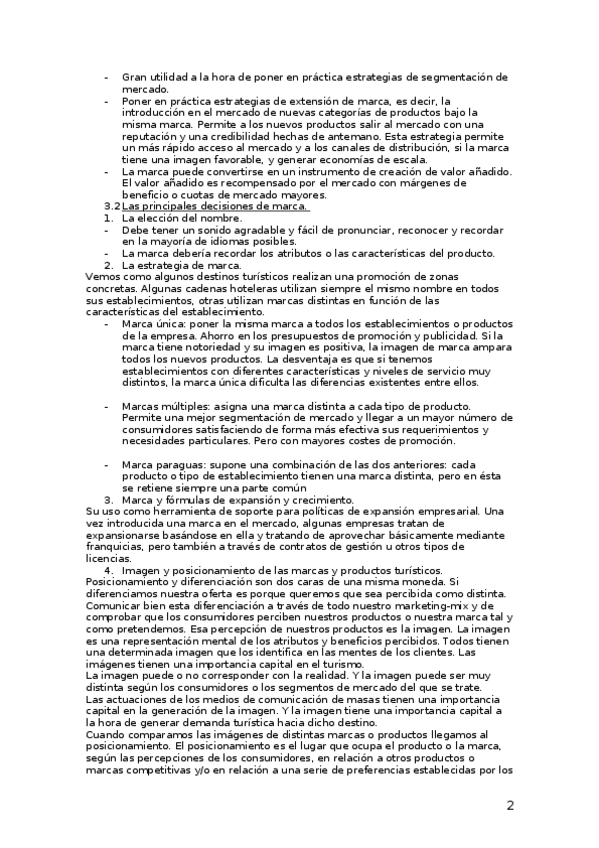 - Gran utilidad a la hora de poner en práctica estrategias de segmentación de mercado.
- Poner en práctica estrategias de extensión de marca, es decir, la introducción en el mercado de nuevas categorías de productos bajo la misma marca. Permite a los nuevos productos salir al mercado con una reputación y una credibilidad hechas de antemano. Esta estrategia permite un más rápido acceso al mercado y a los canales de distribución, si la marca tiene una imagen favorable, y generar economías de escala.
- La marca puede convertirse en un instrumento de creación de valor añadido. El valor añadido es recompensado por el mercado con márgenes de beneficio o cuotas de mercado mayores.

3.2 Las principales decisiones de marca.
1. La elección del nombre.
- Debe tener un sonido agradable y fácil de pronunciar, reconocer y recordar en la mayoría de idiomas posibles.
- La marca debería recordar los atributos o las características del producto.
2. La estrategia de marca.

Vemos como algunos destinos turísticos realizan una promoción de zonas concretas. Algunas cadenas hoteleras utilizan siempre el mismo nombre en todos sus establecimientos, otras utilizan marcas distintas en función de las características del establecimiento.
- Marca única: poner la misma marca a todos los establecimientos o productos de la empresa. Ahorro en los presupuestos de promoción y publicidad. Si la marca tiene notoriedad y su imagen es positiva, la imagen de marca ampara todos los nuevos productos. La desventaja es que si tenemos establecimientos con diferentes características y niveles de servicio muy distintos, la marca única dificulta las diferencias existentes entre ellos.

- Marcas múltiples: asigna una marca distinta a cada tipo de producto. Permite una mejor segmentación de mercado y llegar a un mayor número de consumidores satisfaciendo de forma más efectiva sus requerimientos y necesidades particulares. Pero con mayores costes de promoción.

- Marca paraguas: supone una combinación de las dos anteriores: cada producto o tipo de establecimiento tienen una marca distinta, pero en ésta se retiene siempre una parte común
3. Marca y fórmulas de expansión y crecimiento.

Su uso como herramienta de soporte para políticas de expansión empresarial. Una vez introducida una marca en el mercado, algunas empresas tratan de expansionarse basándose en ella y tratando de aprovechar básicamente mediante franquicias, pero también a través de contratos de gestión u otros tipos de licencias.
4. Imagen y posicionamiento de las marcas y productos turísticos.

Posicionamiento y diferenciación son dos caras de una misma moneda. Si diferenciamos nuestra oferta es porque queremos que sea percibida como distinta. Comunicar bien esta diferenciación a través de todo nuestro marketing-mix y de comprobar que los consumidores perciben nuestros productos o nuestra marca tal y como pretendemos. Esa percepción de nuestros productos es la imagen. La imagen es una representación mental de los atributos y beneficios percibidos. Todos tienen una determinada imagen que los identifica en las mentes de los clientes. Las imágenes tienen una importancia capital en el turismo.
La imagen puede o no corresponder con la realidad. Y la imagen puede ser muy distinta según los consumidores o los segmentos de mercado del que se trate.
Las actuaciones de los medios de comunicación de masas tienen una importancia capital en la generación de la imagen. Y la imagen tiene una importancia capital a la hora de generar demanda turística hacia dicho destino.
Cuando comparamos las imágenes de distintas marcas o productos llegamos al posicionamiento. El posicionamiento es el lugar que ocupa el producto o la marca, según las percepciones de los consumidores, en relación a otros productos o marcas competitivas y/o en relación a una serie de preferencias establecidas por los

2